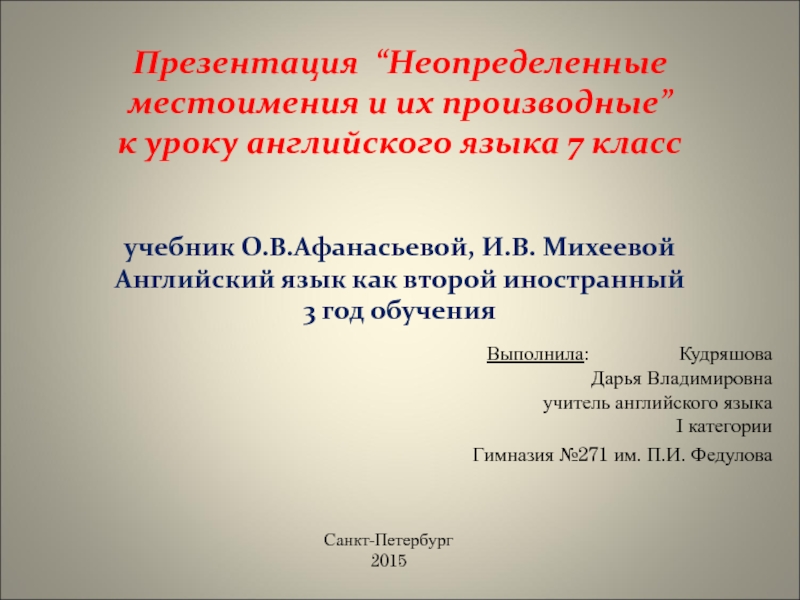 Презентация “Неопределенные местоимения и их производные” к уроку английского языка 7 класс

учебник О.В.Афанасьевой, И.В. Михеевой Английский язык как второй иностранный 3 год обучения

Выполнила: Кудряшова Дарья Владимировна учитель английского языка I категории

Гимназия №271 им. П.И. Федулова

Санкт-Петербург 2015